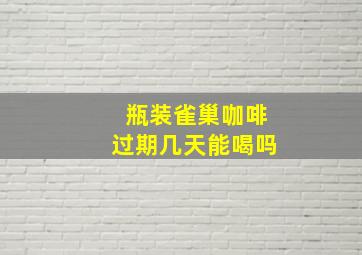 瓶装雀巢咖啡
过期几天能喝吗